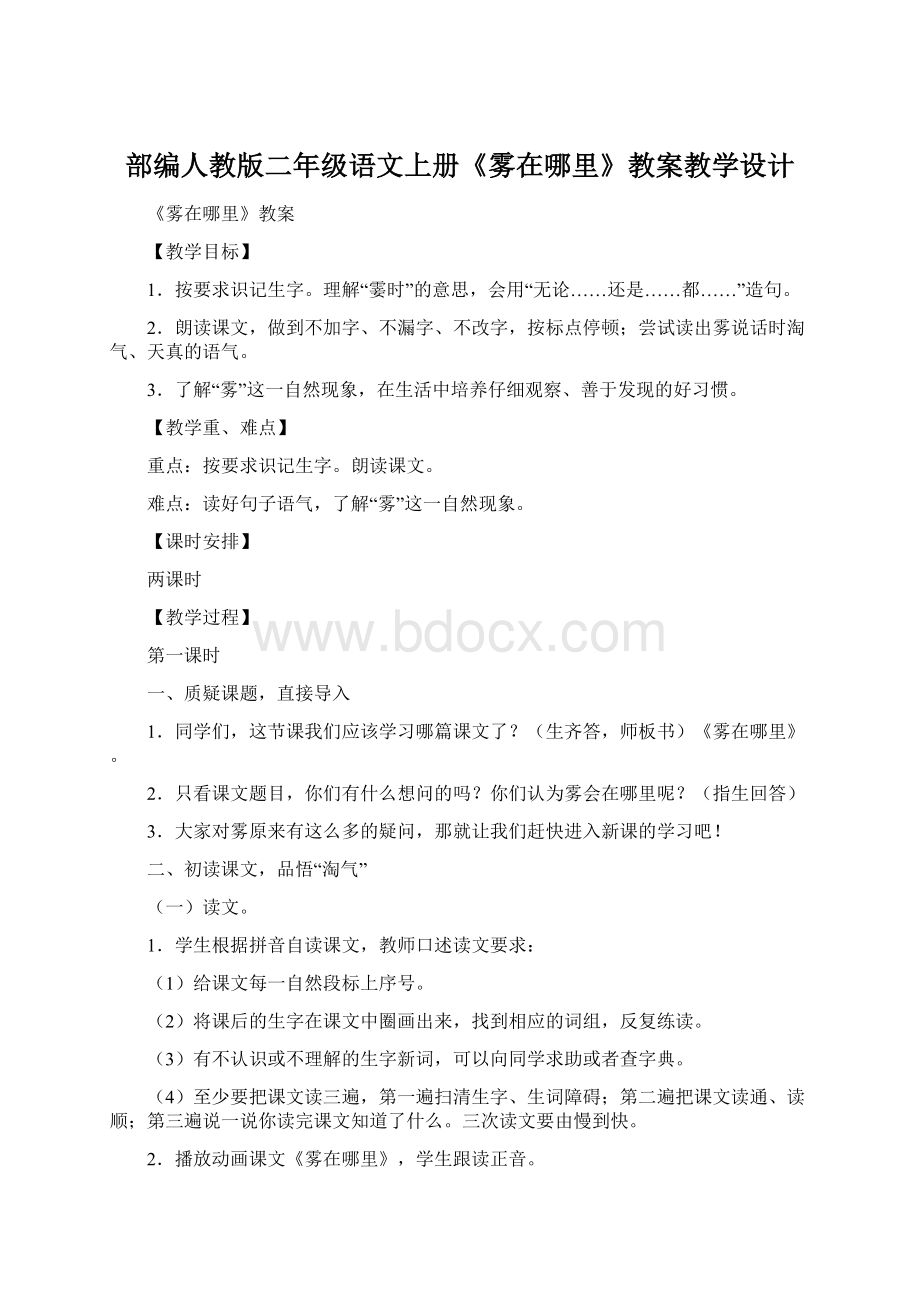 部编人教版二年级语文上册《雾在哪里》教案教学设计

《雾在哪里》教案

【教学目标】

1．按要求识记生字。理解“霎时”的意思，会用“无论……还是……都……”造句。

2．朗读课文，做到不加字、不漏字、不改字，按标点停顿；尝试读出雾说话时淘气、天真的语气。

3．了解“雾”这一自然现象，在生活中培养仔细观察、善于发现的好习惯。

【教学重、难点】

重点：按要求识记生字。朗读课文。

难点：读好句子语气，了解“雾”这一自然现象。

【课时安排】

两课时

【教学过程】

www.bdocx.com

第一课时

一、质疑课题，直接导入

1．同学们，这节课我们应该学习哪篇课文了？（生齐答，师板书）《雾在哪里》。

2．只看课文题目，你们有什么想问的吗？你们认为雾会在哪里呢？（指生回答）

3．大家对雾原来有这么多的疑问，那就让我们赶快进入新课的学习吧！

二、初读课文，品悟“淘气”

（一）读文。

1．学生根据拼音自读课文，教师口述读文要求：

（1）给课文每一自然段标上序号。

（2）将课后的生字在课文中圈画出来，找到相应的词组，反复练读。

（3）有不认识或不理解的生字新词，可以向同学求助或者查字典。

（4）至少要把课文读三遍，第一遍扫清生字、生词障碍；第二遍把课文读通、读顺；第三遍说一说你读完课文知道了什么。三次读文要由慢到快。

2．播放动画课文《雾在哪里》，学生跟读正音。